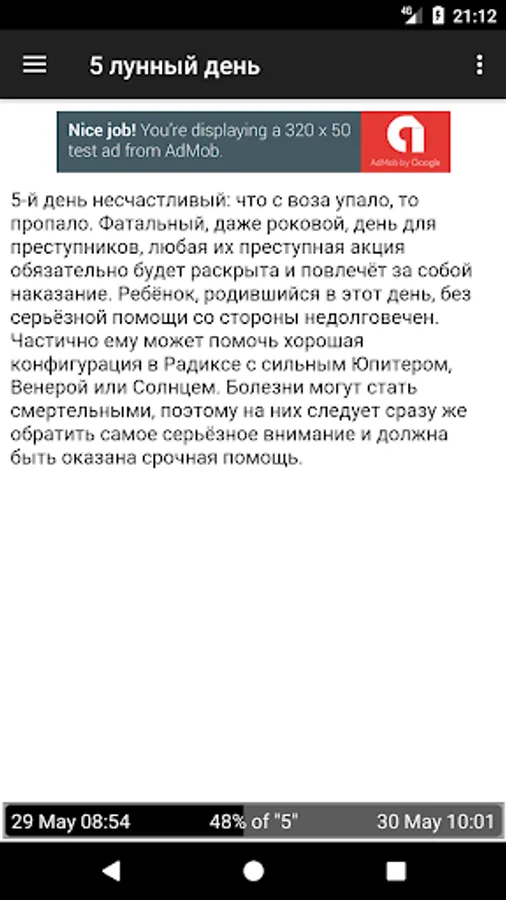 4G 21:12

5 лунный день

Nice job! You're displaying a 320 x 50 test ad from AdMob.

AdMob by Google

5-й день несчастливый: что с воза упало, то пропало. Фатальный, даже роковой, день для преступников, любая их преступная акция обязательно будет раскрыта и повлечёт за собой наказание. Ребёнок, родившийся в этот день, без серьёзной помощи со стороны недолговечен. Частично ему может помочь хорошая конфигурация в Радиксе с сильным Юпитером, Венерой или Солнцем. Болезни могут стать смертельными, поэтому на них следует сразу же обратить самое серьёзное внимание и должна быть оказана срочная помощь.

29 May 08:54 48% of "5" 30 May 10:01